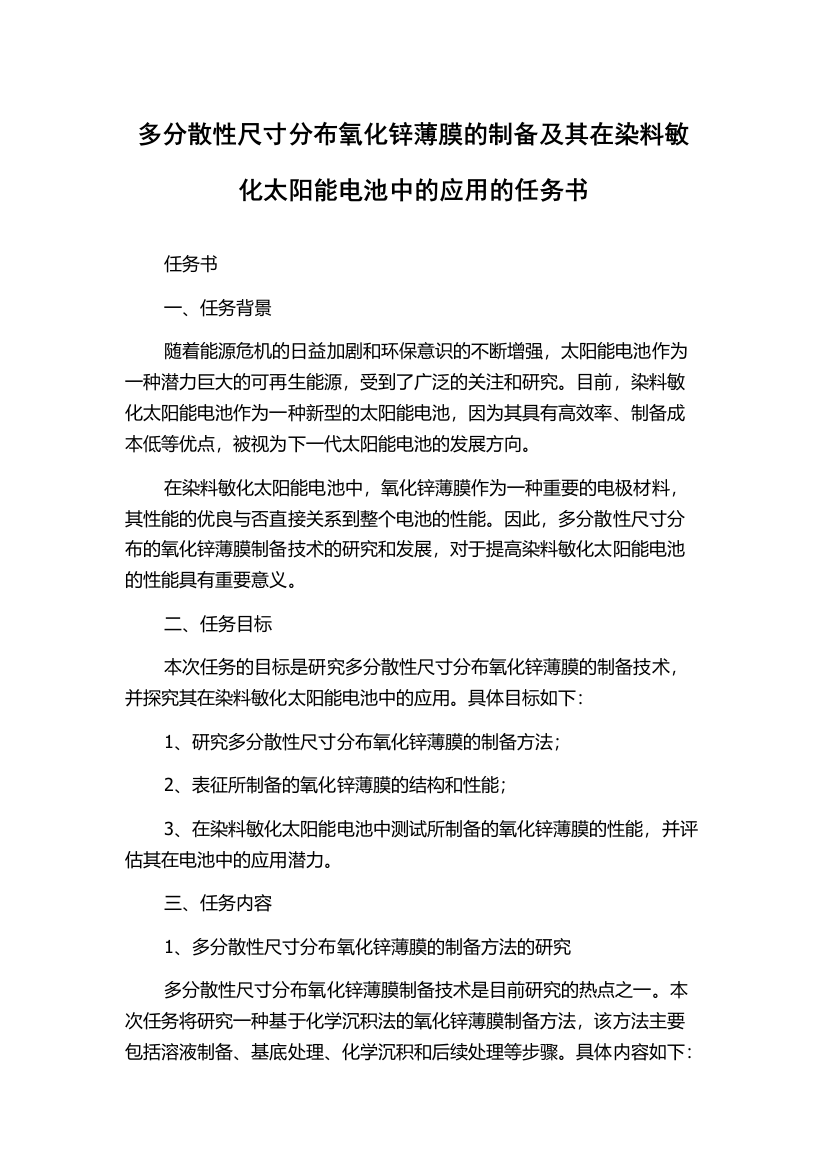 多分散性尺寸分布氧化锌薄膜的制备及其在染料敏化太阳能电池中的应用的任务书

任务书

一、任务背景

随着能源危机的日益加剧和环保意识的不断增强，太阳能电池作为一种潜力巨大的可再生能源，受到了广泛的关注和研究。目前，染料敏化太阳能电池作为一种新型的太阳能电池，因为其具有高效率、制备成本低等优点，被视为下一代太阳能电池的发展方向。

在染料敏化太阳能电池中，氧化锌薄膜作为一种重要的电极材料，其性能的优良与否直接关系到整个电池的性能。因此，多分散性尺寸分布的氧化锌薄膜制备技术的研究和发展，对于提高染料敏化太阳能电池的性能具有重要意义。

二、任务目标

本次任务的目标是研究多分散性尺寸分布氧化锌薄膜的制备技术，并探究其在染料敏化太阳能电池中的应用。具体目标如下：

1、研究多分散性尺寸分布氧化锌薄膜的制备方法；

2、表征所制备的氧化锌薄膜的结构和性能；

3、在染料敏化太阳能电池中测试所制备的氧化锌薄膜的性能，并评估其在电池中的应用潜力。

三、任务内容

1、多分散性尺寸分布氧化锌薄膜的制备方法的研究

多分散性尺寸分布氧化锌薄膜制备技术是目前研究的热点之一。本次任务将研究一种基于化学沉积法的氧化锌薄膜制备方法，该方法主要包括溶液制备、基底处理、化学沉积和后续处理等步骤。具体内容如下：